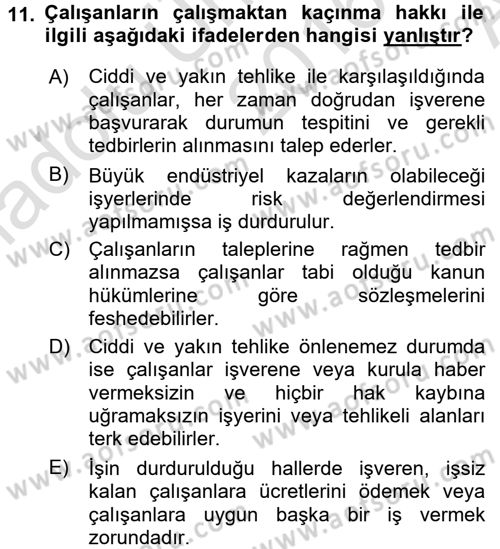 11. Çalışanların çalışmaktan kaçınma hakkı ile ilgili aşağıdaki ifadelerden hangisi yanlıştır?

A) Ciddi ve yakın tehlike ile karşılaşıldığında çalışanlar, her zaman doğrudan işverene başvurarak durumun tespitini ve gerekli tedbirlerin alınmasını talep ederler.

B) Büyük endüstriyel kazaların olabileceği işyerlerinde risk değerlendirmesi yapılmamışsa iş durdurulur.

C) Çalışanların taleplerine rağmen tedbir alınmazsa çalışanlar tabi olduğu kanun hükümlerine göre sözleşmelerini feshedebilirler.

D) Ciddi ve yakın tehlike önlenemez durumda ise çalışanlar işverene veya kurula haber vermeksizin ve hiçbir hak kaybına uğramaksızın işyerini veya tehlikeli alanları terk edebilirler.

E) İşin durdurulduğu hallerde işveren, işsiz kalan çalışanlara ücretlerini ödemek veya çalışanlara uygun başka bir iş vermek zorundadır.

www.aofsoru.com